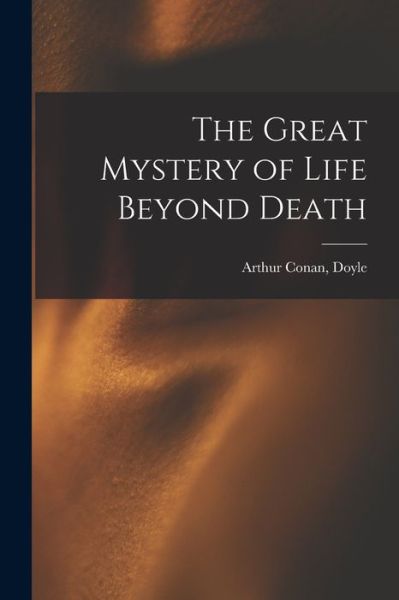 The Great Mystery of Life Beyond Death

Arthur Conan, Doyle